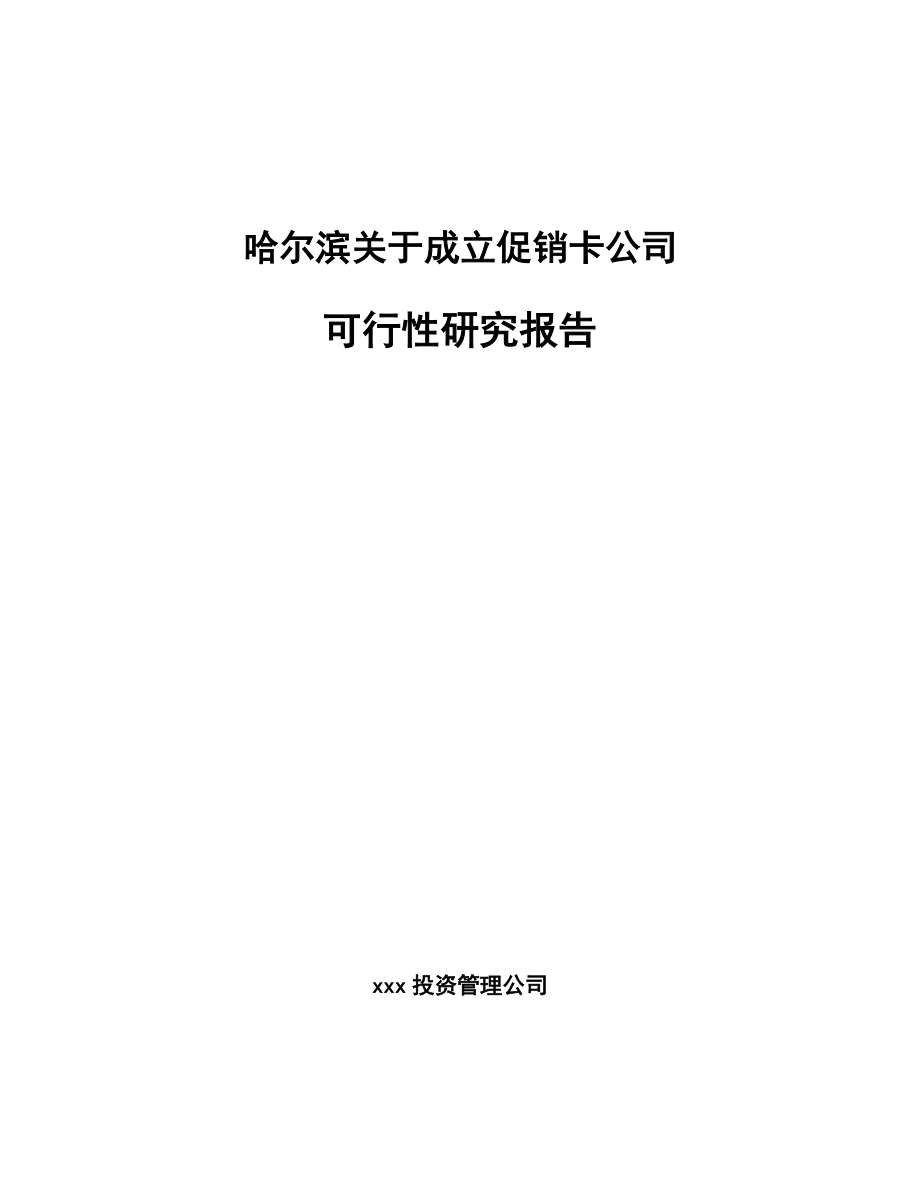 哈尔滨关于成立促销卡公司

可行性研究报告

xxx 投资管理公司